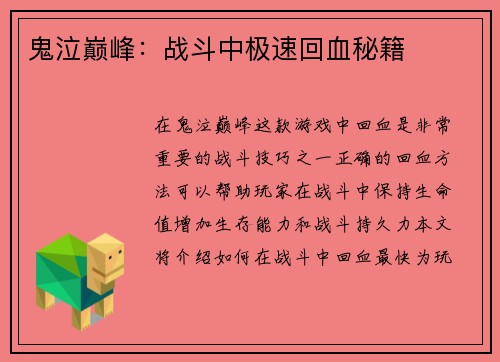 鬼泣巅峰：战斗中极速回血秘籍

在鬼泣巅峰这款游戏中回血是非常重要的战斗技巧之一正确的回血方法可以帮助玩家在战斗中保持生命值增加生存能力和战斗持久力本文将介绍如何在战斗中回血最快为玩